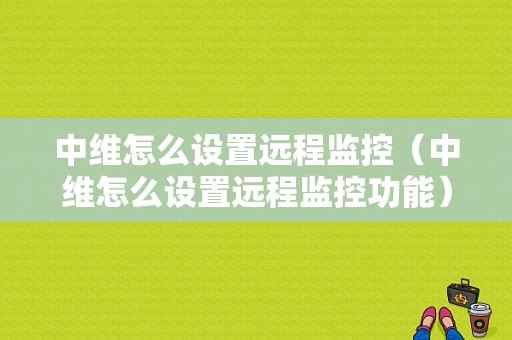 中维怎么设置远程监控（中维怎么设置远程监控功能）